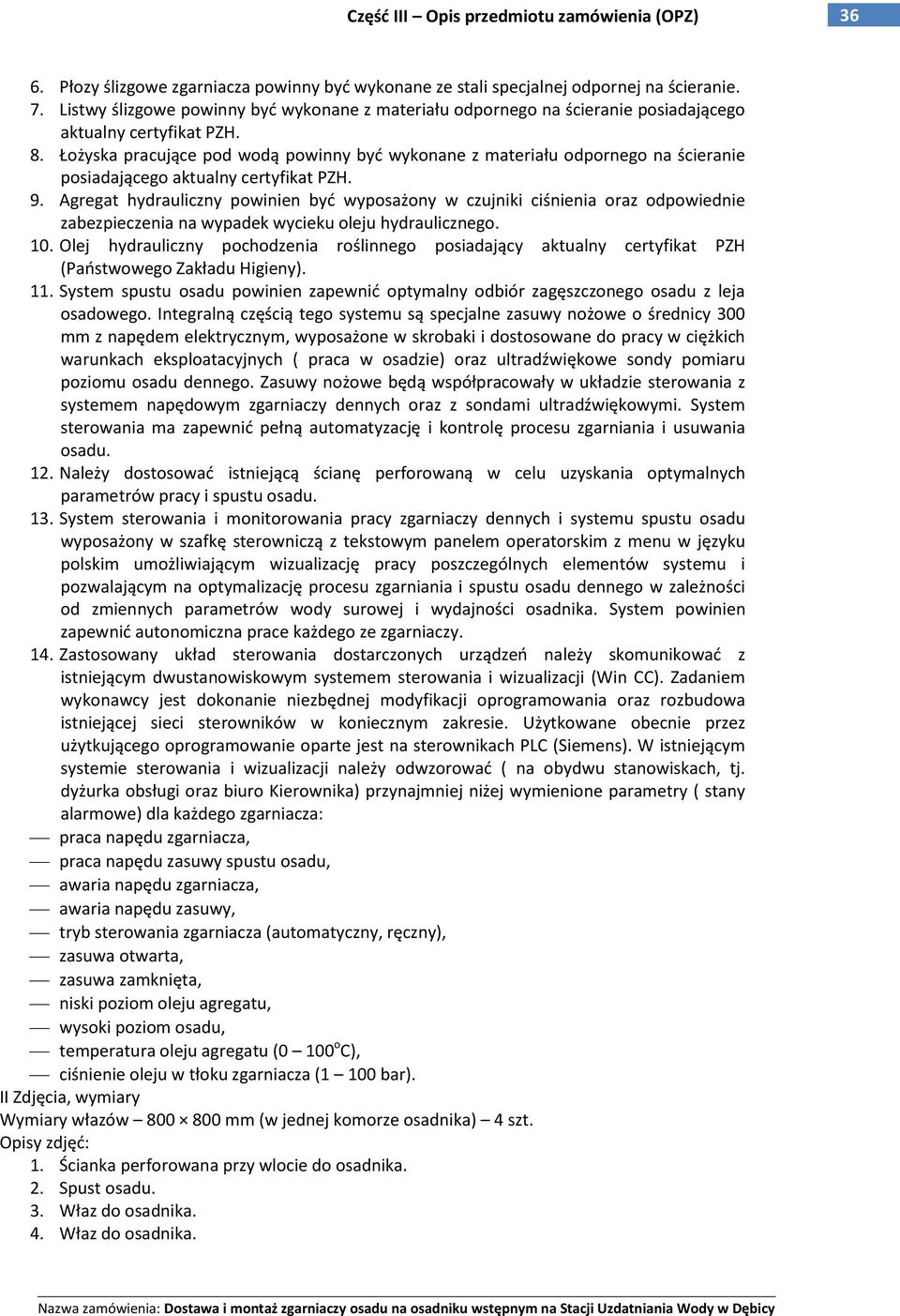 Część III – Opis przedmiotu zamówienia (OPZ) 36

6. Płozy ślizgowe zgarniacza powinny być wykonane ze stali specjalnej odpornej na ścieranie.
7. Listwy ślizgowe powinny być wykonane z materiału odpornego na ścieranie posiadającego aktualny certyfikat PZH.
8. Łożyska pracujące pod wodą powinny być wykonane z materiału odpornego na ścieranie posiadającego aktualny certyfikat PZH.
9. Agregat hydrauliczny powinien być wyposażony w czujniki ciśnienia oraz odpowiednie zabezpieczenia na wypadek wycieku oleju hydraulicznego.
10. Olej hydrauliczny pochodzenia roślinnego posiadający aktualny certyfikat PZH (Państwowego Zakładu Higieny).
11. System spustu osadu powinien zapewnić optymalny odbiór zagęszczonego osadu z leja osadowego. Integralną częścią tego systemu są specjalne zasuwy nożowe o średnicy 300 mm z napędem elektrycznym, wyposażone w skrobaki i dostosowane do pracy w ciężkich warunkach eksploatacyjnych ( praca w osadzie) oraz ultradźwiękowe sondy pomiaru poziomu osadu dennego. Zasuwy nożowe będą współpracowały w układzie sterowania z systemem napędowym zgarniaczy dennych oraz z sondami ultradźwiękowymi. System sterowania ma zapewnić pełną automatyzację i kontrolę procesu zgarniania i usuwania osadu.
12. Należy dostosować istniejącą ścianę perforowaną w celu uzyskania optymalnych parametrów pracy i spustu osadu.
13. System sterowania i monitorowania pracy zgarniaczy dennych i systemu spustu osadu wyposażony w szafkę sterowniczą z tekstowym panelem operatorskim z menu w języku polskim umożliwiającym wizualizację pracy poszczególnych elementów systemu i pozwalającym na optymalizację procesu zgarniania i spustu osadu dennego w zależności od zmiennych parametrów wody surowej i wydajności osadnika. System powinien zapewnić autonomiczna prace każdego ze zgarniaczy.
14. Zastosowany układ sterowania dostarczonych urządzeń należy skomunikować z istniejącym dwustanowiskowym systemem sterowania i wizualizacji (Win CC). Zadaniem wykonawcy jest dokonanie niezbędnej modyfikacji oprogramowania oraz rozbudowa istniejącej sieci sterowników w koniecznym zakresie. Użytkowane obecnie przez użytkującego oprogramowanie oparte jest na sterownikach PLC (Siemens). W istniejącym systemie sterowania i wizualizacji należy odwzorować ( na obydwu stanowiskach, tj. dyżurka obsługi oraz biuro Kierownika) przynajmniej niżej wymienione parametry ( stany alarmowe) dla każdego zgarniacza:
— praca napędu zgarniacza,
— praca napędu zasuwy spustu osadu,
— awaria napędu zgarniacza,
— awaria napędu zasuwy,
— tryb sterowania zgarniacza (automatyczny, ręczny),
— zasuwa otwarta,
— zasuwa zamknięta,
— niski poziom oleju agregatu,
— wysoki poziom osadu,
— temperatura oleju agregatu (0 – 100$^o$C),
— ciśnienie oleju w tłoku zgarniacza (1 – 100 bar).
II Zdjęcia, wymiary
Wymiary włazów – 800 × 800 mm (w jednej komorze osadnika) – 4 szt.
Opisy zdjęć:
1. Ścianka perforowana przy wlocie do osadnika.
2. Spust osadu.
3. Właz do osadnika.
4. Właz do osadnika.

Nazwa zamówienia: Dostawa i montaż zgarniaczy osadu na osadniku wstępnym na Stacji Uzdatniania Wody w Dębicy